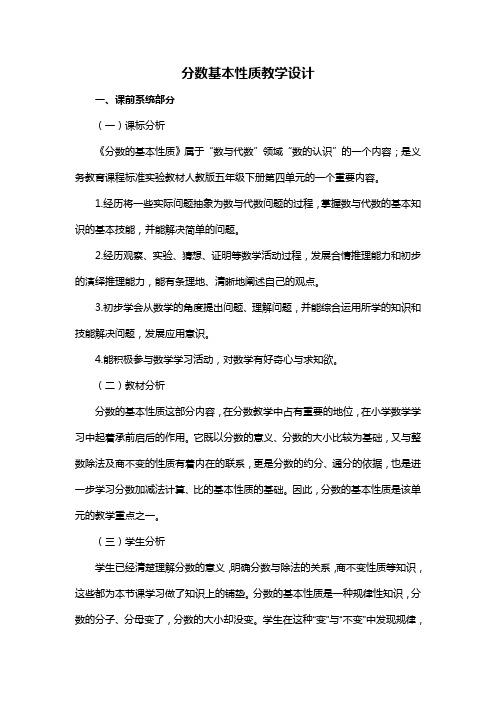 分数基本性质教学设计

一、课前系统部分

（一）课标分析

《分数的基本性质》属于“数与代数”领域“数的认识”的一个内容；是义务教育课程标准实验教材人教版五年级下册第四单元的一个重要内容。

1.经历将一些实际问题抽象为数与代数问题的过程，掌握数与代数的基本知识的基本技能，并能解决简单的问题。

2.经历观察、实验、猜想、证明等数学活动过程，发展合情推理能力和初步的演绎推理能力，能有条理地、清晰地阐述自己的观点。

3.初步学会从数学的角度提出问题、理解问题，并能综合运用所学的知识和技能解决问题，发展应用意识。

4.能积极参与数学学习活动，对数学有好奇心与求知欲。

（二）教材分析

分数的基本性质这部分内容，在分数教学中占有重要的地位，在小学数学学习中起着承前启后的作用。它既以分数的意义、分数的大小比较为基础，又与整数除法及商不变的性质有着内在的联系，更是分数的约分、通分的依据，也是进一步学习分数加减法计算、比的基本性质的基础。因此，分数的基本性质是该单元的教学重点之一。

（三）学生分析

学生已经清楚理解分数的意义，明确分数与除法的关系，商不变性质等知识，这些都为本节课学习做了知识上的铺垫。分数的基本性质是一种规律性知识，分数的分子、分母变了，分数的大小却没变。学生在这种“变”与“不变”中发现规律，